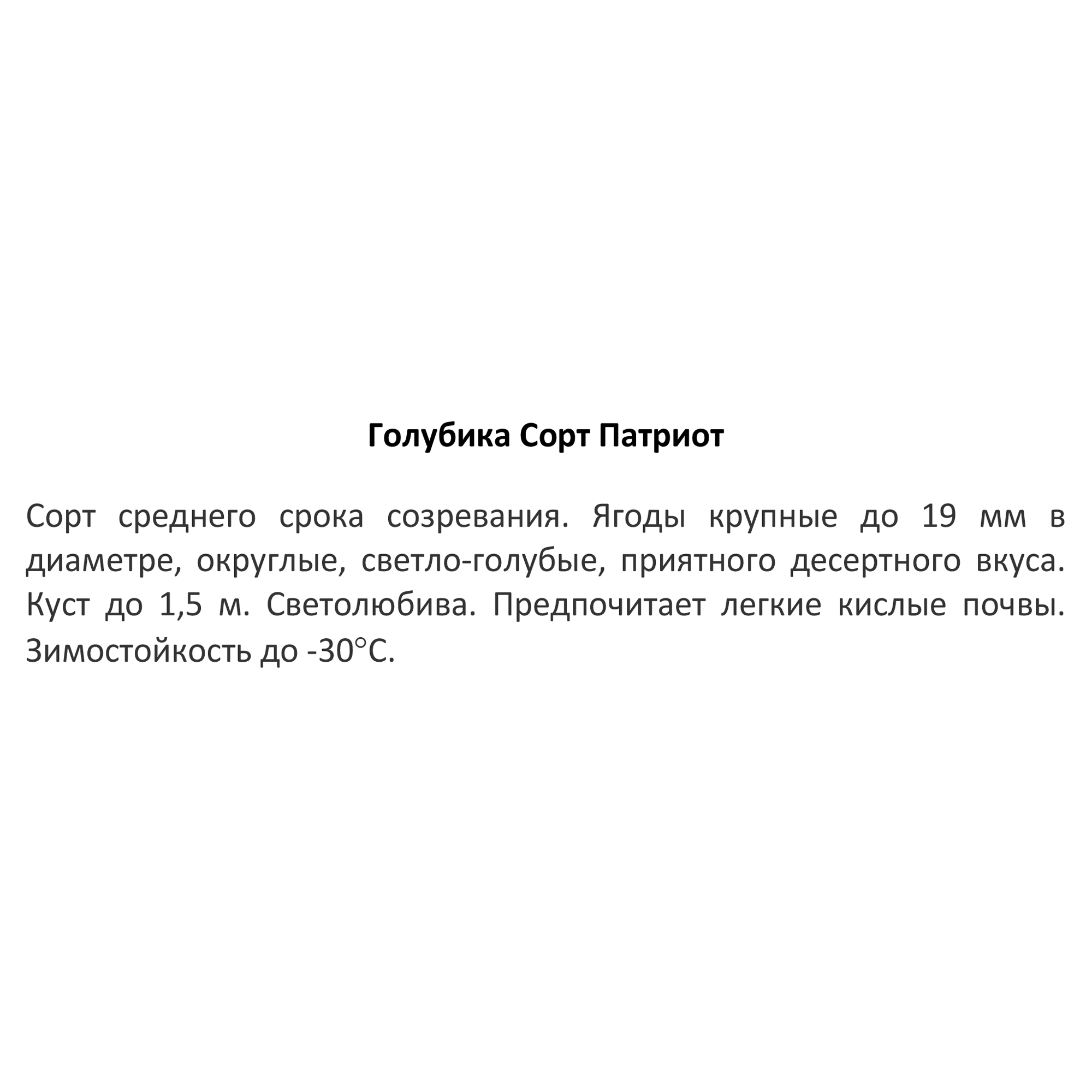 Голубика Сорт Патриот

Сорт среднего срока созревания. Ягоды крупные до 19 мм в диаметре, округлые, светло-голубые, приятного десертного вкуса. Куст до 1,5 м. Светолюбива. Предпочитает легкие кислые почвы. Зимостойкость до -30°С.